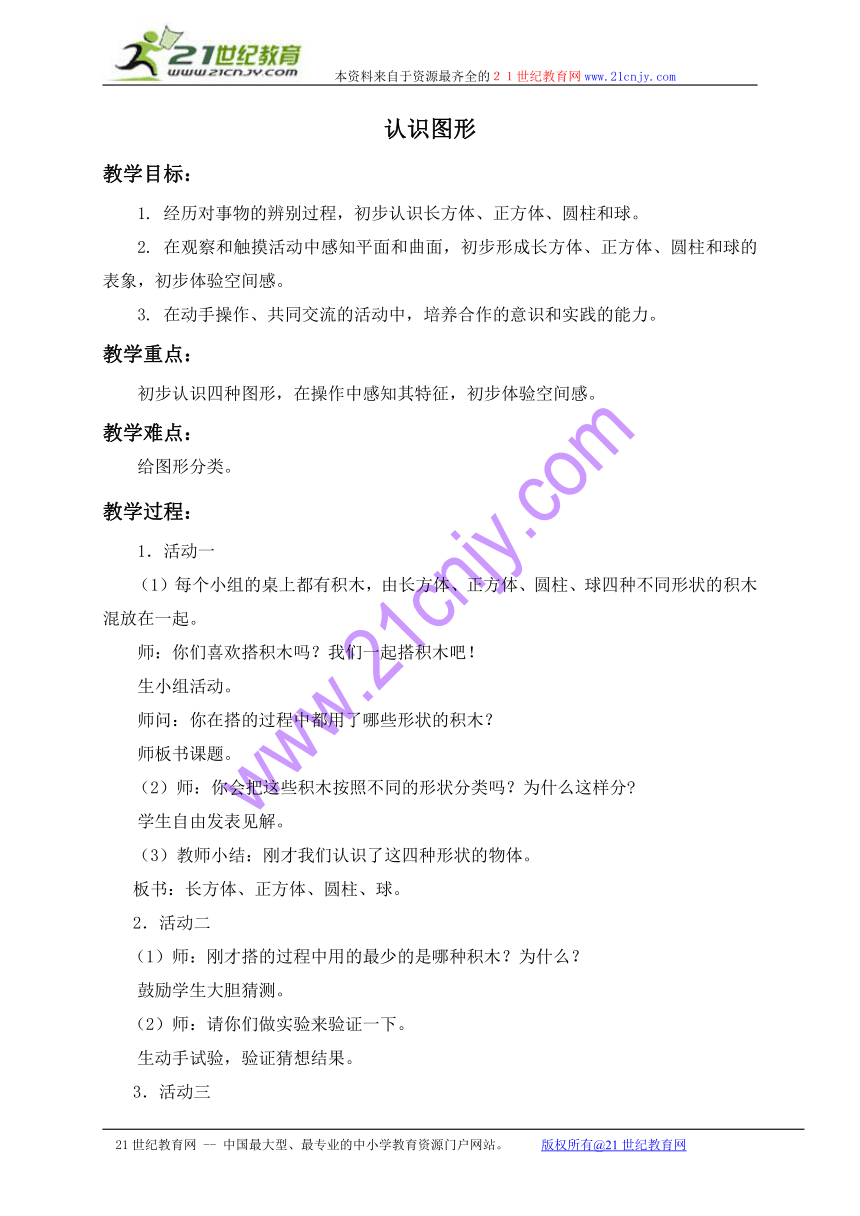 21世纪教育
www.21cnjy.com

本资料来自于资源最齐全的２１世纪教育网www.21cnjy.com

认识图形

教学目标：

1. 经历对事物的辨别过程，初步认识长方体、正方体、圆柱和球。

2. 在观察和触摸活动中感知平面和曲面，初步形成长方体、正方体、圆柱和球的表象，初步体验空间感。

3. 在动手操作、共同交流的活动中，培养合作的意识和实践的能力。

教学重点：

初步认识四种图形，在操作中感知其特征，初步体验空间感。

教学难点：

给图形分类。

教学过程：

1．活动一

（1）每个小组的桌上都有积木，由长方体、正方体、圆柱、球四种不同形状的积木混放在一起。

师：你们喜欢搭积木吗？我们一起搭积木吧！

生小组活动。

师问：你在搭的过程中都用了哪些形状的积木？

师板书课题。

（2）师：你会把这些积木按照不同的形状分类吗？为什么这样分？

学生自由发表见解。

（3）教师小结：刚才我们认识了这四种形状的物体。

板书：长方体、正方体、圆柱、球。

2．活动二

（1）师：刚才搭的过程中用的最少的是哪种积木？为什么？

鼓励学生大胆猜测。

（2）师：请你们做实验来验证一下。

生动手试验，验证猜想结果。

3．活动三

www.21cnjy.com

21世纪教育网 -- 中国最大型、最专业的中小学教育资源门户网站。　版权所有@21世纪教育网